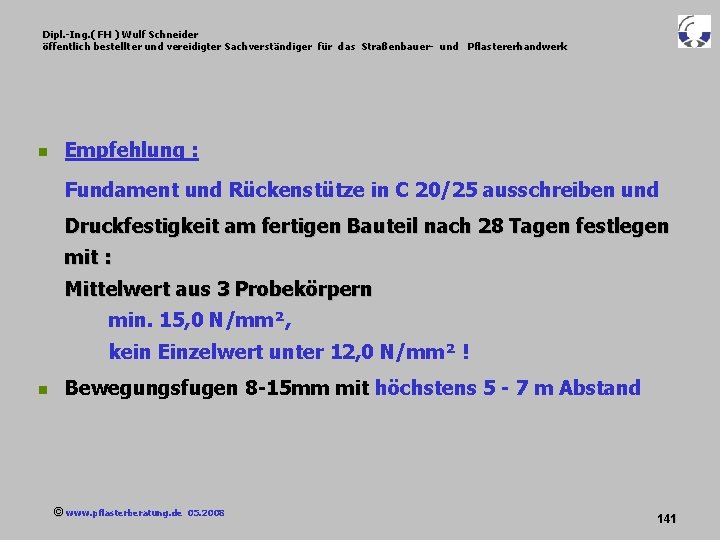 Dipl.-Ing.( FH ) Wulf Schneider
öffentlich bestellter und vereidigter Sachverständiger für das Straßenbauer- und Pflastererhandwerk

Empfehlung :

Fundament und Rückenstütze in C 20/25 ausschreiben und

Druckfestigkeit am fertigen Bauteil nach 28 Tagen festlegen mit :

Mittelwert aus 3 Probekörpern

min. 15,0 N/mm²,

kein Einzelwert unter 12,0 N/mm² !

Bewegungsfugen 8-15mm mit höchstens 5 - 7 m Abstand

© www.pflasterberatung.de 05.2008

141